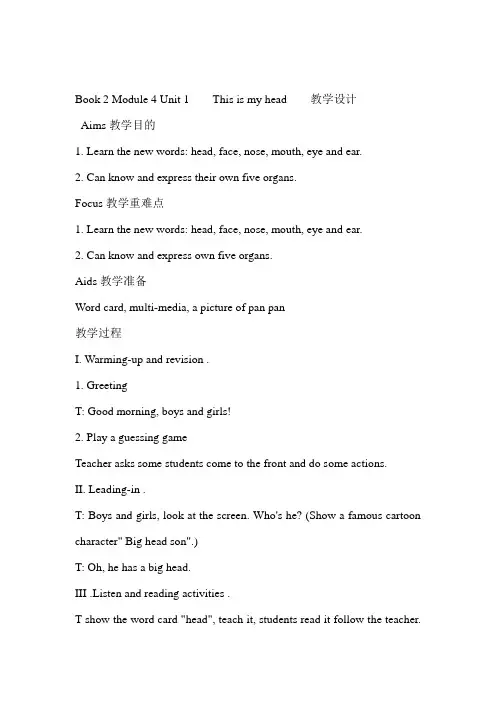 Book 2 Module 4 Unit 1 This is my head 教学设计

Aims 教学目的

1. Learn the new words: head, face, nose, mouth, eye and ear.

2. Can know and express their own five organs.

Focus 教学重难点

1. Learn the new words: head, face, nose, mouth, eye and ear.

2. Can know and express own five organs.

Aids 教学准备

Word card, multi-media, a picture of pan pan

教学过程

I. Warming-up and revision .

1. Greeting

T: Good morning, boys and girls!

2. Play a guessing game

Teacher asks some students come to the front and do some actions.

II. Leading-in .

T: Boys and girls, look at the screen. Who's he? (Show a famous cartoon character" Big head son".)

T: Oh, he has a big head.

III .Listen and reading activities .

T show the word card "head", teach it, students read it follow the teacher.